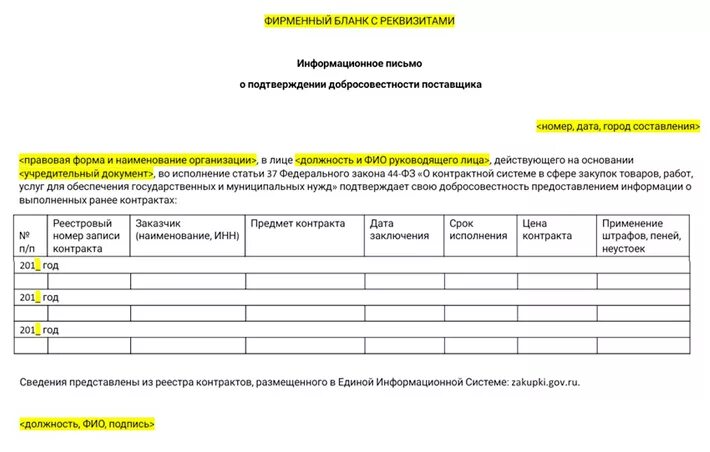 ФИРМЕННЫЙ БЛАНК С РЕКВИЗИТАМИ

Информационное письмо

о подтверждении добросовестности поставщика

<номер, дата, город составления>

<правовая форма и наименование организации>, в лице <должность и ФИО руководящего лица>, действующего на основании <учредительный документ>, во исполнение статьи 37 Федерального закона 44-ФЗ «О контрактной системе в сфере закупок товаров, работ, услуг для обеспечения государственных и муниципальных нужд» подтверждает свою добросовестность предоставлением информации о выполненных ранее контрактах:

| № п/п | Реестровый номер записи контракта | Заказчик (наименование, ИНН) | Предмет контракта | Дата заключения | Срок исполнения | Цена контракта | Применение штрафов, пеней, неустоек |
|---|---|---|---|---|---|---|---|
| 201_ год | | | | | | | |
| | | | | | | | |
| 201_ год | | | | | | | |
| | | | | | | | |
| 201_ год | | | | | | | |
| | | | | | | | |

Сведения представлены из реестра контрактов, размещенного в Единой Информационной Системе: zakupki.gov.ru.

<должность, ФИО, подпись>